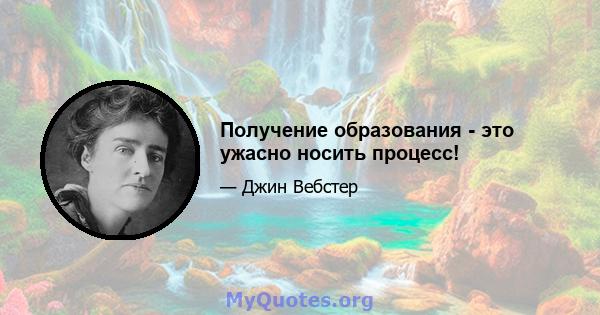 Получение образования - это ужасно носить процесс!

— Джин Вебстер

MyQuotes.org